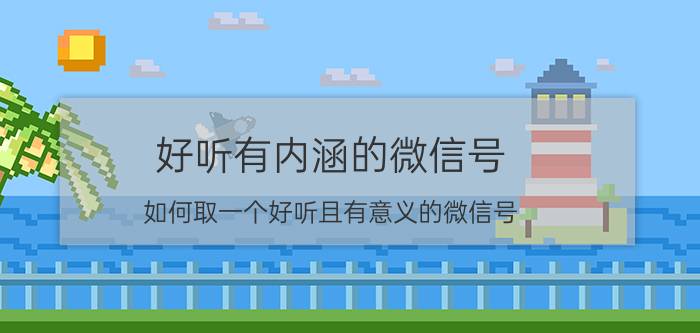 好听有内涵的微信号

如何取一个好听且有意义的微信号